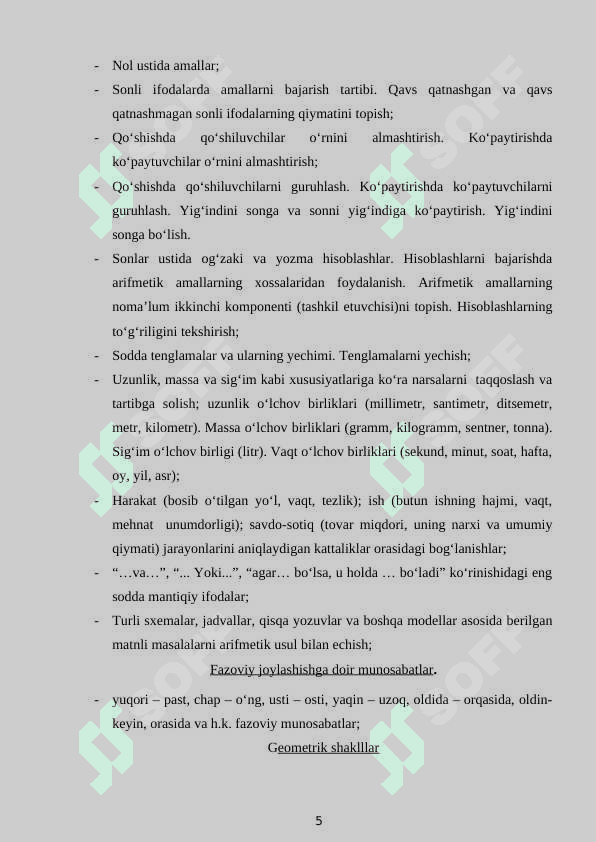 - Nol ustida amallar;
- Sonli ifodalarda amallarni bajarish tartibi. Qavs qatnashgan va qavs qatnashmagan sonli ifodalarning qiymatini topish;
- Qo‘shishda qo‘shiluvchilar o‘rnini almashtirish. Ko‘paytirishda ko‘paytuvchilar o‘rnini almashtirish;
- Qo‘shishda qo‘shiluvchilarni guruhlash. Ko‘paytirishda ko‘paytuvchilarni guruhlash. Yig‘indini songa va sonni yig‘indiga ko‘paytirish. Yig‘indini songa bo‘lish.
- Sonlar ustida og‘zaki va yozma hisoblashlar. Hisoblashlarni bajarishda arifmetik amallarning xossalaridan foydalanish. Arifmetik amallarning noma’lum ikkinchi komponenti (tashkil etuvchisi)ni topish. Hisoblashlarning to‘g‘riligini tekshirish;
- Sodda tenglamalar va ularning yechimi. Tenglamalarni yechish;
- Uzunlik, massa va sig‘im kabi xususiyatlariga ko‘ra narsalarni taqqoslash va tartibga solish; uzunlik o‘lchov birliklari (millimetr, santimetr, ditsemetr, metr, kilometr). Massa o‘lchov birliklari (gramm, kilogramm, sentner, tonna). Sig‘im o‘lchov birligi (litr). Vaqt o‘lchov birliklari (sekund, minut, soat, hafta, oy, yil, asr);
- Harakat (bosib o‘tilgan yo‘l, vaqt, tezlik); ish (butun ishning hajmi, vaqt, mehnat unumdorligi); savdo-sotiq (tovar miqdori, uning narxi va umumiy qiymati) jarayonlarini aniqlaydigan kattaliklar orasidagi bog‘lanishlar;
- “…va…”, “... Yoki...”, “agar… bo‘lsa, u holda … bo‘ladi” ko‘rinishidagi eng sodda mantiqiy ifodalar;
- Turli sxemalar, jadvallar, qisqa yozuvlar va boshqa modellar asosida berilgan matnli masalalarni arifmetik usul bilan echish;

Fazoviy joylashishga doir munosabatlar.

- yuqori – past, chap – o‘ng, usti – osti, yaqin – uzoq, oldida – orqasida, oldin-keyin, orasida va h.k. fazoviy munosabatlar;

Geometrik shaklllar

5